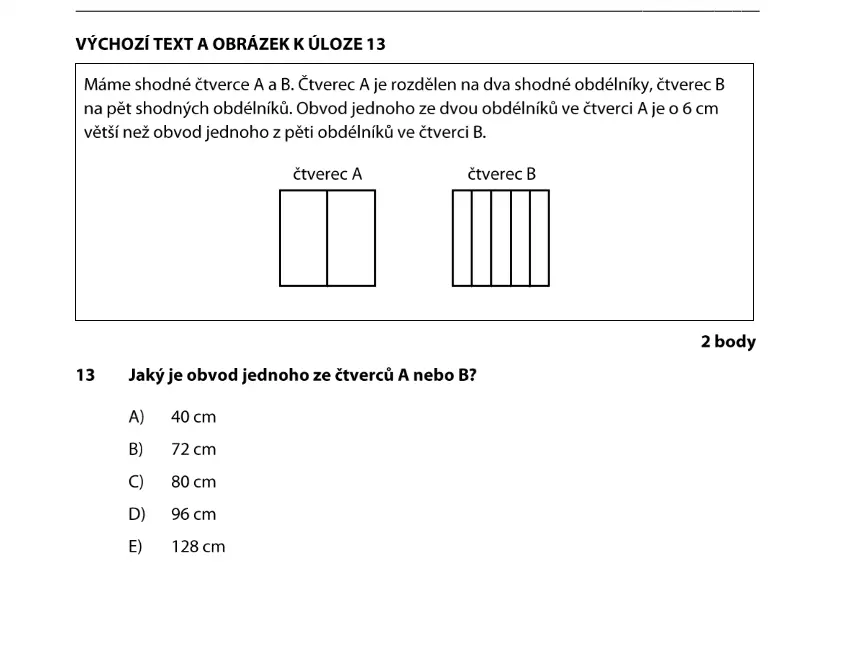 VÝCHOZÍ TEXT A OBRÁZEK K ÚLOZE 13

Máme shodné čtverce A a B. Čtverec A je rozdělen na dva shodné obdélníky, čtverec B na pět shodných obdélníků. Obvod jednoho ze dvou obdélníků ve čtverci A je o 6 cm větší než obvod jednoho z pěti obdélníků ve čtverci B.

čtverec A

čtverec B

2 body

13 Jaký je obvod jednoho ze čtverců A nebo B?

A) 40 cm

B) 72 cm

C) 80 cm

D) 96 cm

E) 128 cm